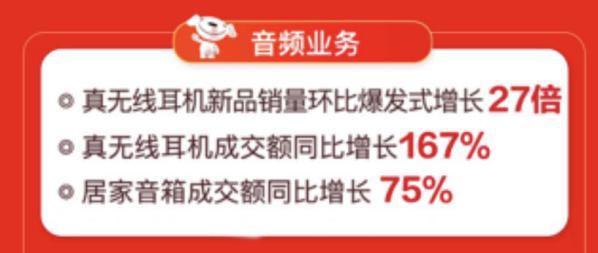 音频业务

真无线耳机新品销量环比爆发式增长 27倍

真无线耳机成交额同比增长167%

居家音箱成交额同比增长 75%